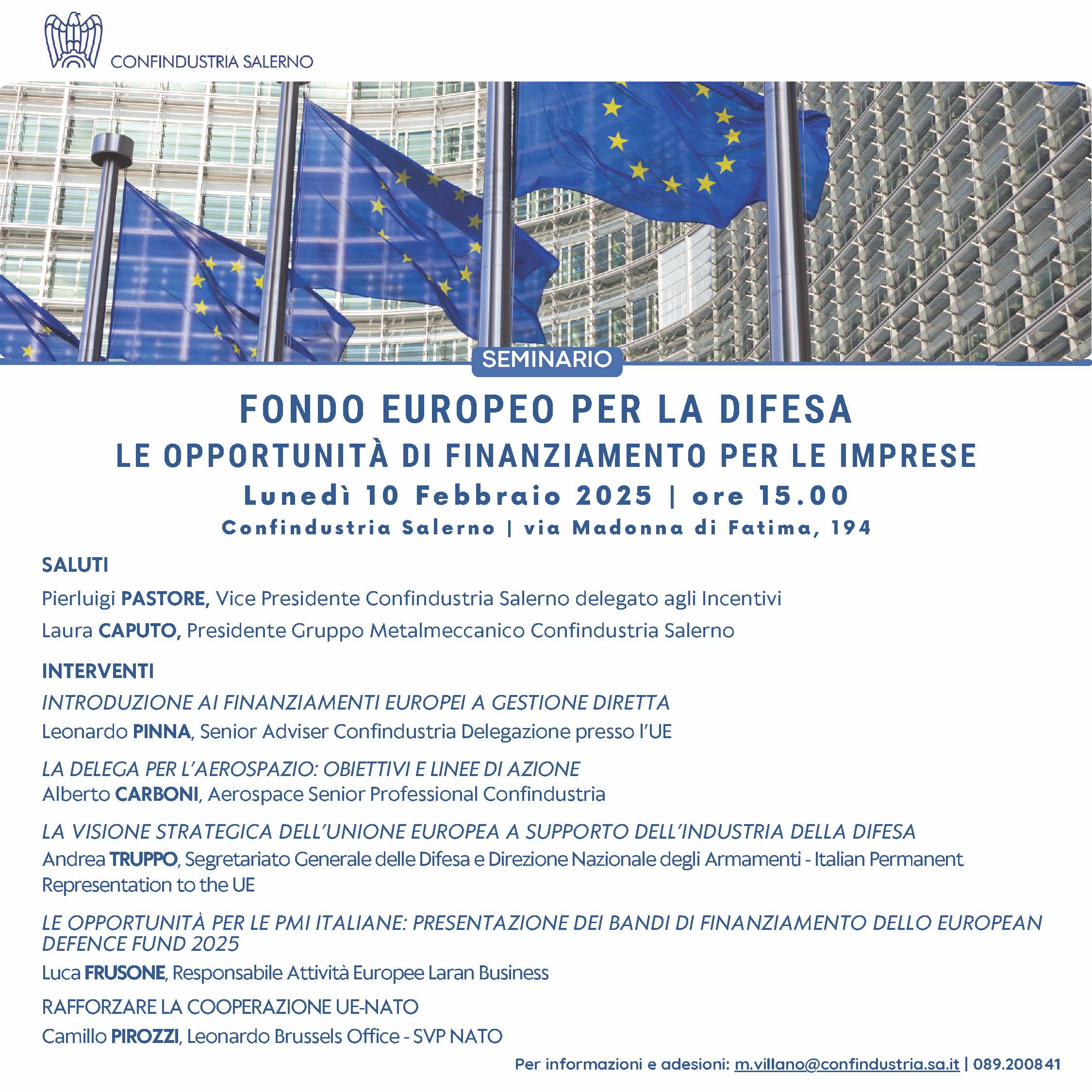 CONFINDUSTRIA SALERNO

SEMINARIO

FONDO EUROPEO PER LA DIFESA
LE OPPORTUNITÀ DI FINANZIAMENTO PER LE IMPRESE
Lunedì 10 Febbraio 2025 | ore 15.00
Confindustria Salerno | via Madonna di Fatima, 194

SALUTI

Pierluigi PASTORE, Vice Presidente Confindustria Salerno delegato agli Incentivi

Laura CAPUTO, Presidente Gruppo Metalmeccanico Confindustria Salerno

INTERVENTI

INTRODUZIONE AI FINANZIAMENTI EUROPEI A GESTIONE DIRETTA
Leonardo PINNA, Senior Adviser Confindustria Delegazione presso l'UE

LA DELEGA PER L'AEROSPAZIO: OBIETTIVI E LINEE DI AZIONE
Alberto CARBONI, Aerospace Senior Professional Confindustria

LA VISIONE STRATEGICA DELL'UNIONE EUROPEA A SUPPORTO DELL'INDUSTRIA DELLA DIFESA
Andrea TRUPPO, Segretariato Generale delle Difesa e Direzione Nazionale degli Armamenti - Italian Permanent Representation to the UE

LE OPPORTUNITÀ PER LE PMI ITALIANE: PRESENTAZIONE DEI BANDI DI FINANZIAMENTO DELLO EUROPEAN DEFENCE FUND 2025
Luca FRUSONE, Responsabile Attività Europee Laran Business

RAFFORZARE LA COOPERAZIONE UE-NATO
Camillo PIROZZI, Leonardo Brussels Office - SVP NATO

Per informazioni e adesioni: m.villano@confindustria.sa.it | 089.200841